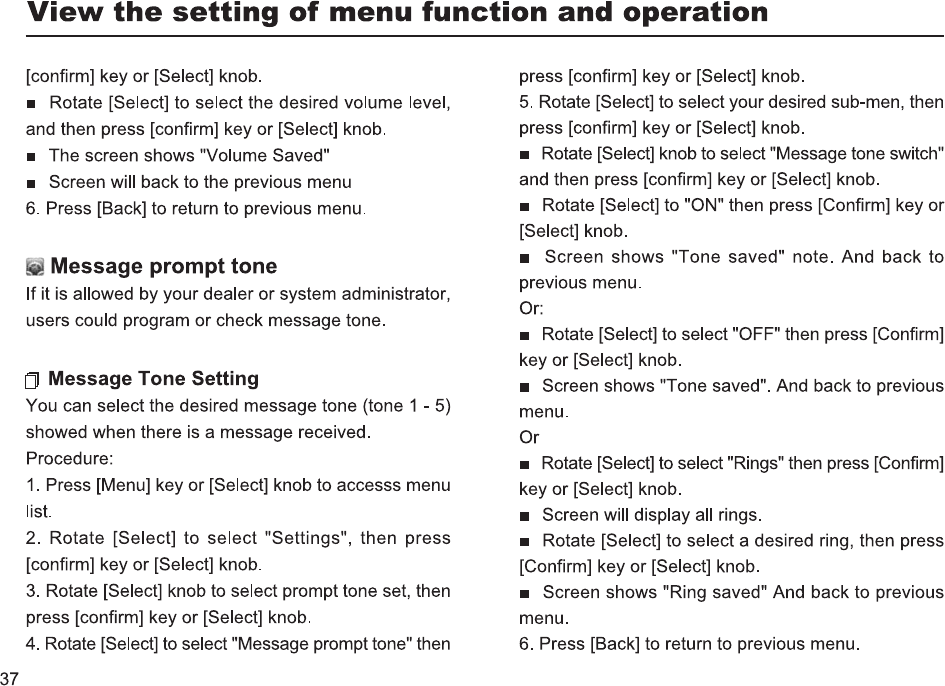 View the setting of menu function and operation

[confirm] key or [Select] knob.

■ Rotate [Select] to select the desired volume level, and then press [confirm] key or [Select] knob.

■ The screen shows "Volume Saved"

■ Screen will back to the previous menu

6. Press [Back] to return to previous menu.

Message prompt tone

If it is allowed by your dealer or system administrator, users could program or check message tone.

Message Tone Setting

You can select the desired message tone (tone 1 - 5) showed when there is a message received.

Procedure:

1. Press [Menu] key or [Select] knob to accesss menu list.

2. Rotate [Select] to select "Settings", then press [confirm] key or [Select] knob.

3. Rotate [Select] knob to select prompt tone set, then press [confirm] key or [Select] knob.

4. Rotate [Select] to select "Message prompt tone" then press [confirm] key or [Select] knob.

5. Rotate [Select] to select your desired sub-men, then press [confirm] key or [Select] knob.

■ Rotate [Select] knob to select "Message tone switch" and then press [confirm] key or [Select] knob.

■ Rotate [Select] to "ON" then press [Confirm] key or [Select] knob.

■ Screen shows "Tone saved" note. And back to previous menu.

Or:

■ Rotate [Select] to select "OFF" then press [Confirm] key or [Select] knob.

■ Screen shows "Tone saved". And back to previous menu.

Or

■ Rotate [Select] to select "Rings" then press [Confirm] key or [Select] knob.

■ Screen will display all rings.

■ Rotate [Select] to select a desired ring, then press [Confirm] key or [Select] knob.

■ Screen shows "Ring saved" And back to previous menu.

6. Press [Back] to return to previous menu.

37